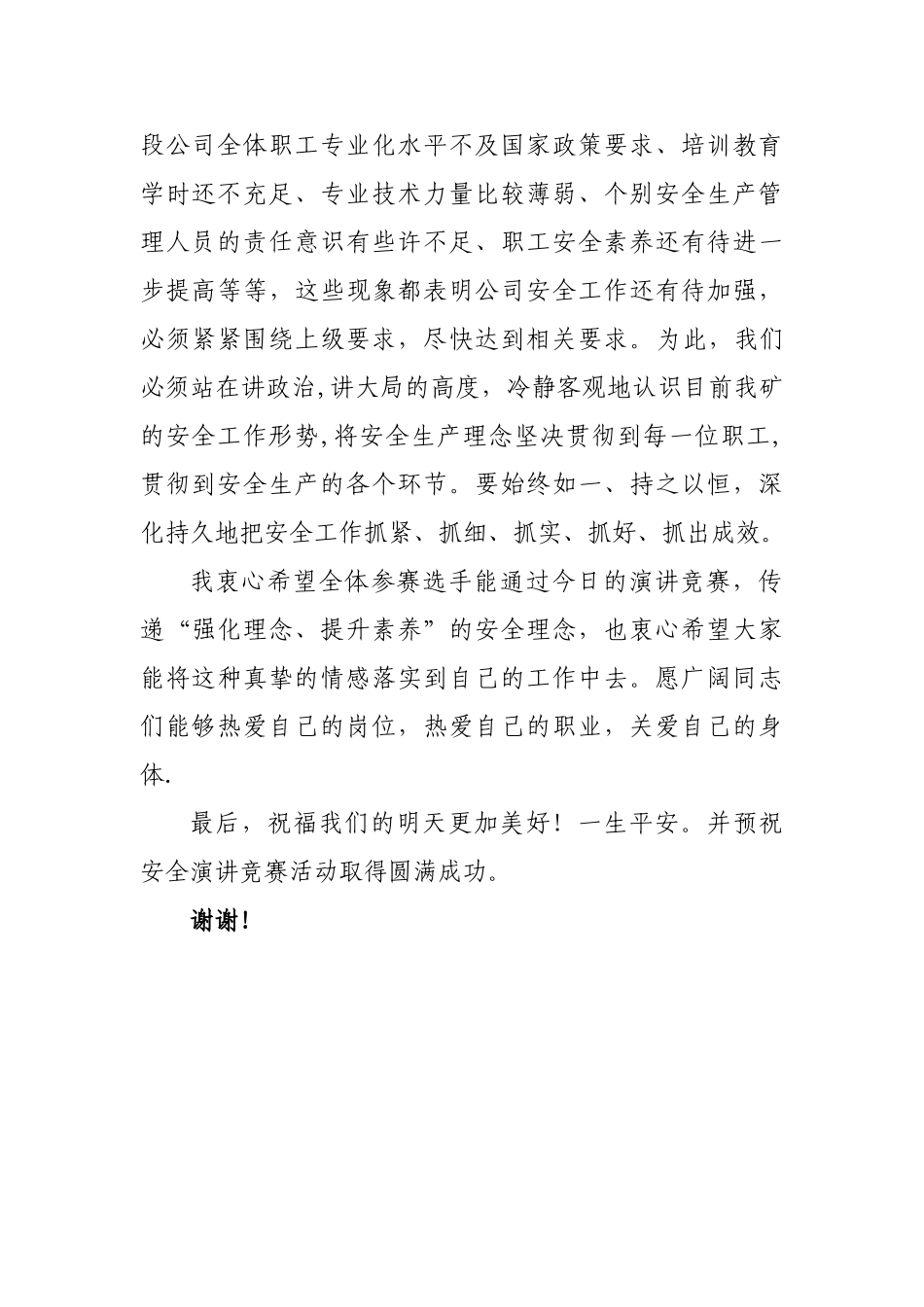 段公司全体职工专业化水平不及国家政策要求、培训教育学时还不充足、专业技术力量比较薄弱、个别安全生产管理人员的责任意识有些许不足、职工安全素养还有待进一步提高等等，这些现象都表明公司安全工作还有待加强，必须紧紧围绕上级要求，尽快达到相关要求。为此，我们必须站在讲政治,讲大局的高度，冷静客观地认识目前我矿的安全工作形势,将安全生产理念坚决贯彻到每一位职工，贯彻到安全生产的各个环节。要始终如一、持之以恒，深化持久地把安全工作抓紧、抓细、抓实、抓好、抓出成效。

我衷心希望全体参赛选手能通过今日的演讲竞赛，传递“强化理念、提升素养”的安全理念，也衷心希望大家能将这种真挚的情感落实到自己的工作中去。愿广阔同志们能够热爱自己的岗位，热爱自己的职业，关爱自己的身体.

最后，祝福我们的明天更加美好！一生平安。并预祝安全演讲竞赛活动取得圆满成功。

谢谢!